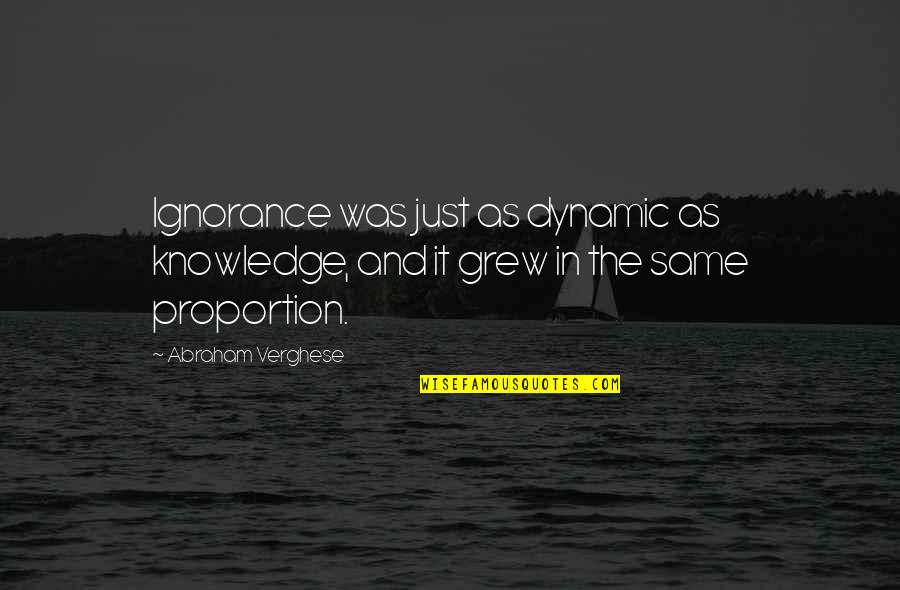 Ignorance was just as dynamic as knowledge, and it grew in the same proportion.

~ Abraham Verghese

WISEFAMOUSQUOTES.COM